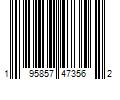 1 95857 47356 2